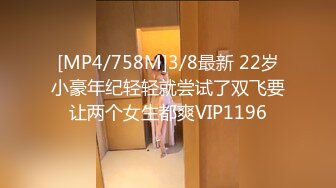 [MP4/758M]3/8最新 22岁小豪年纪轻轻就尝试了双飞要让两个女生都爽VIP1196